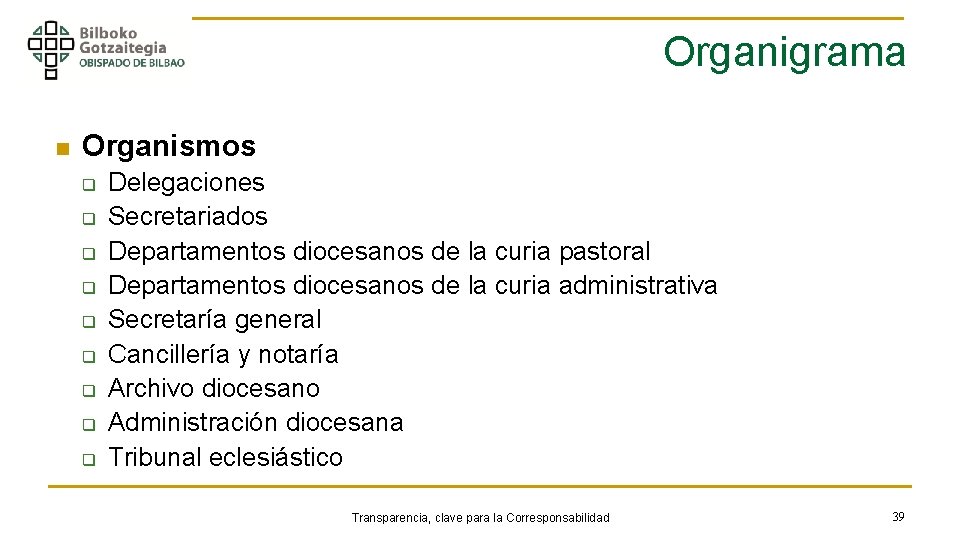 Bilboko Gotzaitegia
OBISPADO DE BILBAO

Organigrama

Organismos
Delegaciones
Secretariados
Departamentos diocesanos de la curia pastoral
Departamentos diocesanos de la curia administrativa
Secretaría general
Cancillería y notaría
Archivo diocesano
Administración diocesana
Tribunal eclesiástico

Transparencia, clave para la Corresponsabilidad

39